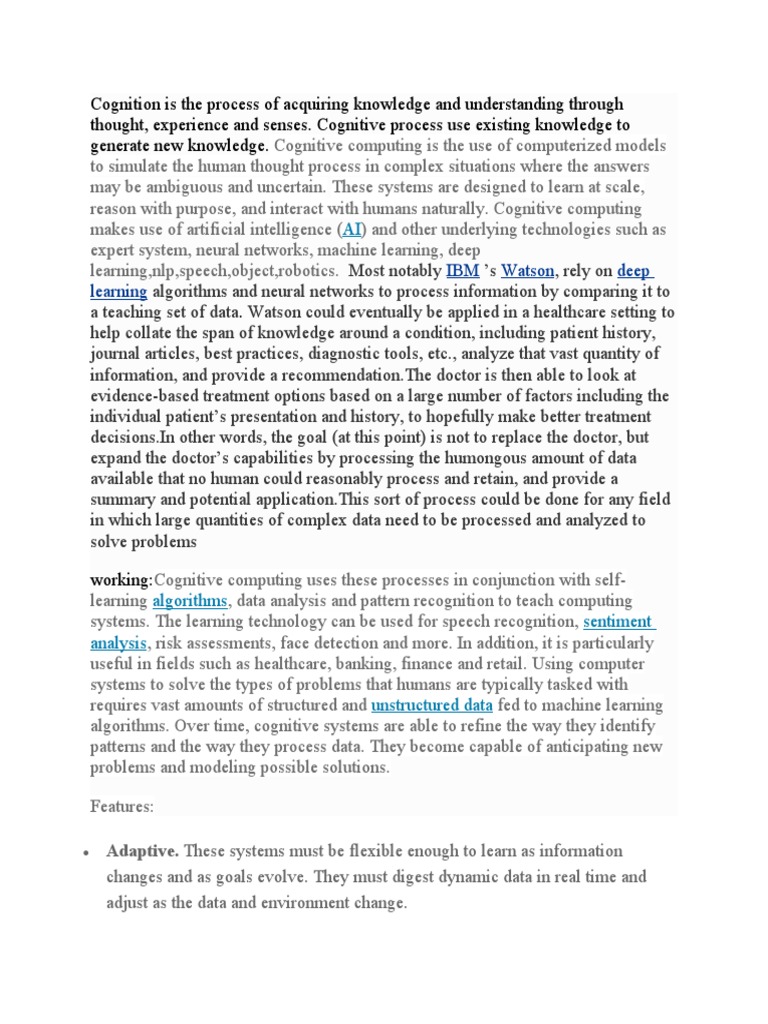 Cognition is the process of acquiring knowledge and understanding through thought, experience and senses. Cognitive process use existing knowledge to generate new knowledge. Cognitive computing is the use of computerized models to simulate the human thought process in complex situations where the answers may be ambiguous and uncertain. These systems are designed to learn at scale, reason with purpose, and interact with humans naturally. Cognitive computing makes use of artificial intelligence (AI) and other underlying technologies such as expert system, neural networks, machine learning, deep learning,nlp,speech,object,robotics. Most notably IBM 's Watson, rely on deep learning algorithms and neural networks to process information by comparing it to a teaching set of data. Watson could eventually be applied in a healthcare setting to help collate the span of knowledge around a condition, including patient history, journal articles, best practices, diagnostic tools, etc., analyze that vast quantity of information, and provide a recommendation.The doctor is then able to look at evidence-based treatment options based on a large number of factors including the individual patient's presentation and history, to hopefully make better treatment decisions.In other words, the goal (at this point) is not to replace the doctor, but expand the doctor's capabilities by processing the humongous amount of data available that no human could reasonably process and retain, and provide a summary and potential application.This sort of process could be done for any field in which large quantities of complex data need to be processed and analyzed to solve problems

working:Cognitive computing uses these processes in conjunction with self-learning algorithms, data analysis and pattern recognition to teach computing systems. The learning technology can be used for speech recognition, sentiment analysis, risk assessments, face detection and more. In addition, it is particularly useful in fields such as healthcare, banking, finance and retail. Using computer systems to solve the types of problems that humans are typically tasked with requires vast amounts of structured and unstructured data fed to machine learning algorithms. Over time, cognitive systems are able to refine the way they identify patterns and the way they process data. They become capable of anticipating new problems and modeling possible solutions.

Features:

• Adaptive. These systems must be flexible enough to learn as information changes and as goals evolve. They must digest dynamic data in real time and adjust as the data and environment change.